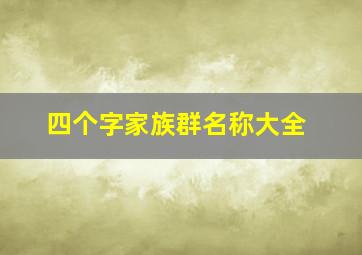 四个字家族群名称大全